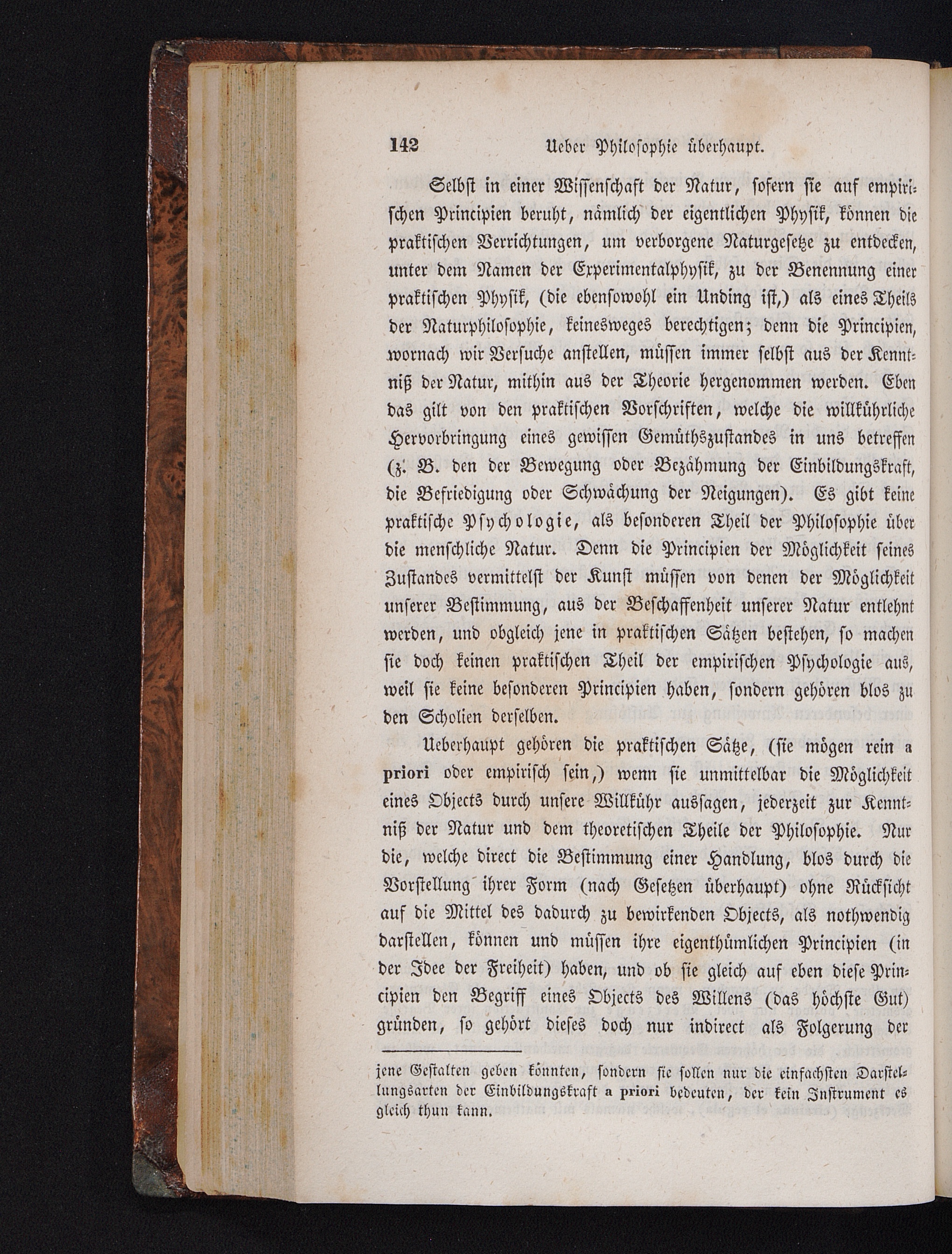 142 Ueber Philosophie überhaupt.

Selbst in einer Wissenschaft der Natur, sofern sie auf empirischen Principien beruht, nämlich der eigentlichen Physik, können die praktischen Verrichtungen, um verborgene Naturgesetze zu entdecken, unter dem Namen der Experimentalphysik, zu der Benennung einer praktischen Physik, (die ebensowohl ein Unding ist,) als eines Theils der Naturphilosophie, keinesweges berechtigen; denn die Principien, wornach wir Versuche anstellen, müssen immer selbst aus der Kenntniß der Natur, mithin aus der Theorie hergenommen werden. Eben das gilt von den praktischen Vorschriften, welche die willkührliche Hervorbringung eines gewissen Gemüthszustandes in uns betreffen (z. B. den der Bewegung oder Bezähmung der Einbildungskraft, die Befriedigung oder Schwächung der Neigungen). Es gibt keine praktische Psychologie, als besonderen Theil der Philosophie über die menschliche Natur. Denn die Principien der Möglichkeit seines Zustandes vermittelst der Kunst müssen von denen der Möglichkeit unserer Bestimmung, aus der Beschaffenheit unserer Natur entlehnt werden, und obgleich jene in praktischen Sätzen bestehen, so machen sie doch keinen praktischen Theil der empirischen Psychologie aus, weil sie keine besonderen Principien haben, sondern gehören blos zu den Scholien derselben.

Ueberhaupt gehören die praktischen Sätze, (sie mögen rein a priori oder empirisch sein,) wenn sie unmittelbar die Möglichkeit eines Objects durch unsere Willkühr aussagen, jederzeit zur Kenntniß der Natur und dem theoretischen Theile der Philosophie. Nur die, welche direct die Bestimmung einer Handlung, blos durch die Vorstellung ihrer Form (nach Gesetzen überhaupt) ohne Rücksicht auf die Mittel des dadurch zu bewirkenden Objects, als nothwendig darstellen, können und müssen ihre eigenthümlichen Principien (in der Idee der Freiheit) haben, und ob sie gleich auf eben diese Principien den Begriff eines Objects des Willens (das höchste Gut) gründen, so gehört dieses doch nur indirect als Folgerung der

jene Gestalten geben könnten, sondern sie sollen nur die einfachsten Darstellungsarten der Einbildungskraft a priori bedeuten, der kein Instrument es gleich thun kann.